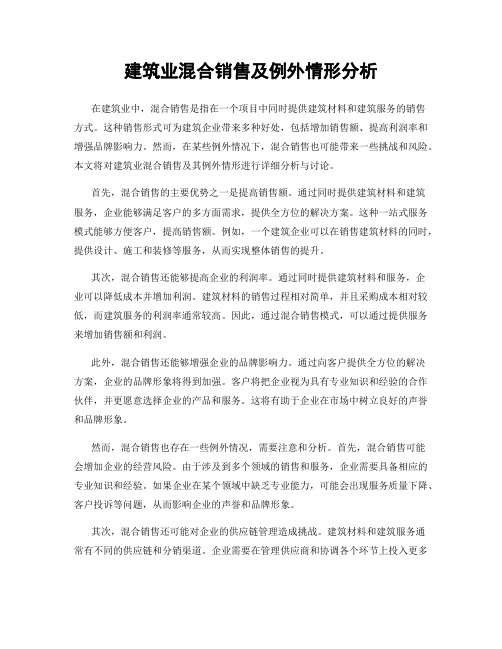 建筑业混合销售及例外情形分析

在建筑业中，混合销售是指在一个项目中同时提供建筑材料和建筑服务的销售方式。这种销售形式可为建筑企业带来多种好处，包括增加销售额、提高利润率和增强品牌影响力。然而，在某些例外情况下，混合销售也可能带来一些挑战和风险。本文将对建筑业混合销售及其例外情形进行详细分析与讨论。

首先，混合销售的主要优势之一是提高销售额。通过同时提供建筑材料和建筑服务，企业能够满足客户的多方面需求，提供全方位的解决方案。这种一站式服务模式能够方便客户，提高销售额。例如，一个建筑企业可以在销售建筑材料的同时，提供设计、施工和装修等服务，从而实现整体销售的提升。

其次，混合销售还能够提高企业的利润率。通过同时提供建筑材料和服务，企业可以降低成本并增加利润。建筑材料的销售过程相对简单，并且采购成本相对较低，而建筑服务的利润率通常较高。因此，通过混合销售模式，可以通过提供服务来增加销售额和利润。

此外，混合销售还能够增强企业的品牌影响力。通过向客户提供全方位的解决方案，企业的品牌形象将得到加强。客户将把企业视为具有专业知识和经验的合作伙伴，并更愿意选择企业的产品和服务。这将有助于企业在市场中树立良好的声誉和品牌形象。

然而，混合销售也存在一些例外情况，需要注意和分析。首先，混合销售可能会增加企业的经营风险。由于涉及到多个领域的销售和服务，企业需要具备相应的专业知识和经验。如果企业在某个领域中缺乏专业能力，可能会出现服务质量下降、客户投诉等问题，从而影响企业的声誉和品牌形象。

其次，混合销售还可能对企业的供应链管理造成挑战。建筑材料和建筑服务通常有不同的供应链和分销渠道。企业需要在管理供应商和协调各个环节上投入更多